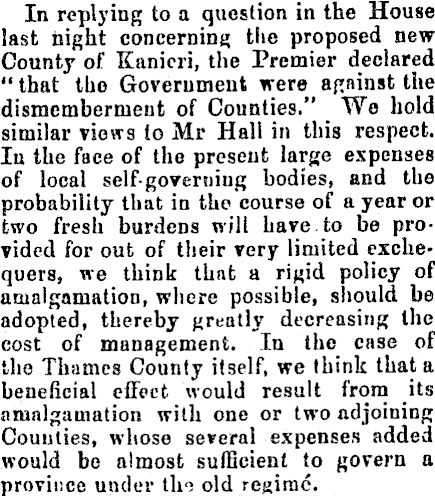 In replying to a question in the House last night concerning the proposed new County of Kanieri, the Premier declared "that the Government were against the dismemberment of Counties." We hold similar views to Mr Hall in this respect. In the face of the present large expenses of local self-governing bodies, and the probability that in the course of a year or two fresh burdens will have to be provided for out of their very limited exchequers, we think that a rigid policy of amalgamation, where possible, should be adopted, thereby greatly decreasing the cost of management. In the case of the Thames County itself, we think that a beneficial effect would result from its amalgamation with one or two adjoining Counties, whose several expenses added would be almost sufficient to govern a province under the old regimé.